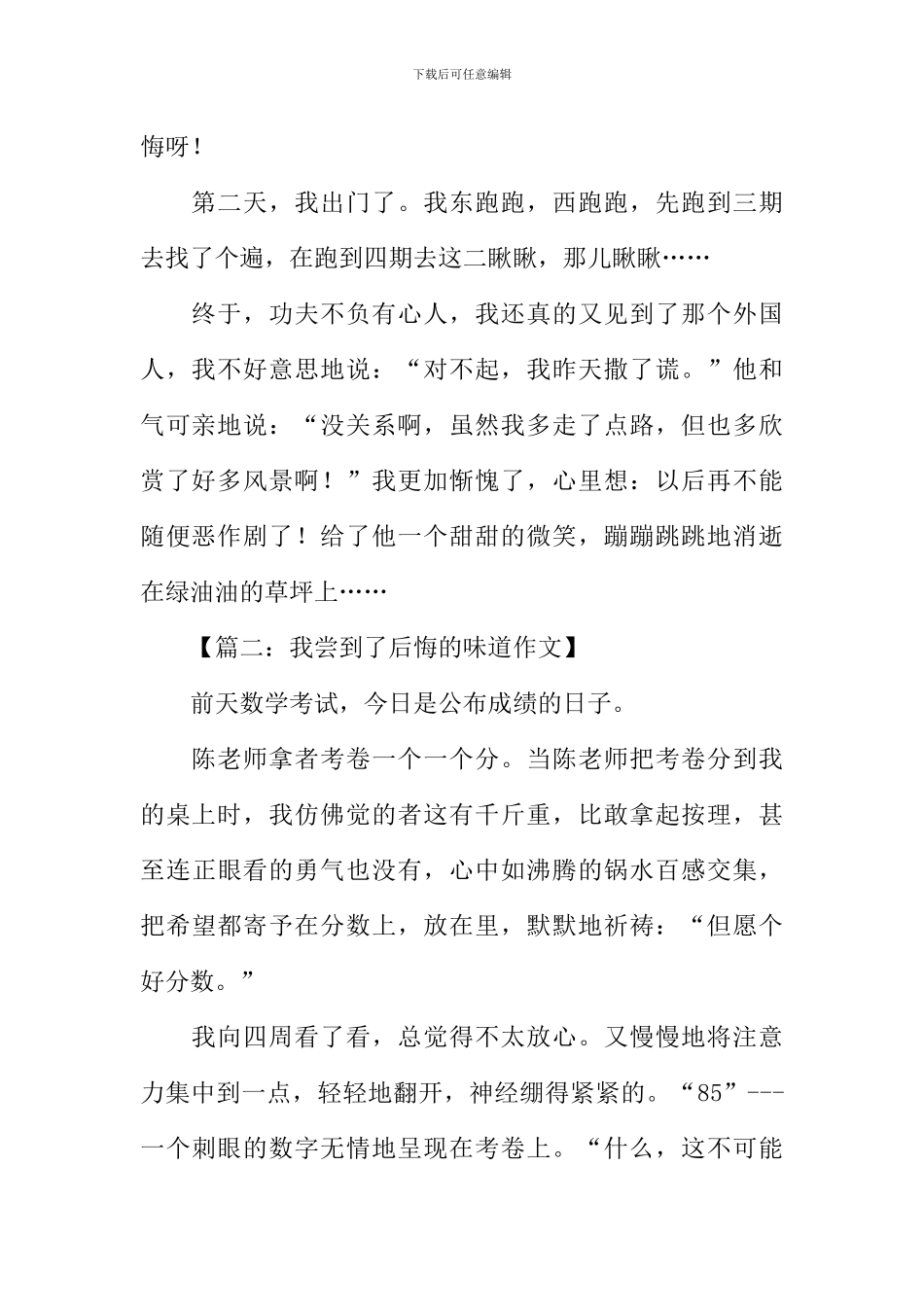 下载后可任意编辑

悔呀！

第二天，我出门了。我东跑跑，西跑跑，先跑到三期去找了个遍，在跑到四期去这二瞅瞅，那儿瞅瞅……

终于，功夫不负有心人，我还真的又见到了那个外国人，我不好意思地说：“对不起，我昨天撒了谎。”他和气可亲地说：“没关系啊，虽然我多走了点路，但也多欣赏了好多风景啊！”我更加惭愧了，心里想：以后再不能随便恶作剧了！给了他一个甜甜的微笑，蹦蹦跳跳地消逝在绿油油的草坪上……

【篇二：我尝到了后悔的味道作文】

前天数学考试，今日是公布成绩的日子。

陈老师拿者考卷一个一个分。当陈老师把考卷分到我的桌上时，我仿佛觉的者这有千斤重，比敢拿起按理，甚至连正眼看的勇气也没有，心中如沸腾的锅水百感交集，把希望都寄予在分数上，放在里，默默地祈祷：“但愿个好分数。”

我向四周看了看，总觉得不太放心。又慢慢地将注意力集中到一点，轻轻地翻开，神经绷得紧紧的。“85”---一个刺眼的数字无情地呈现在考卷上。“什么，这不可能